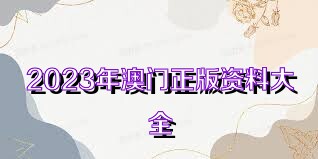 2023年澳门正版资料大全